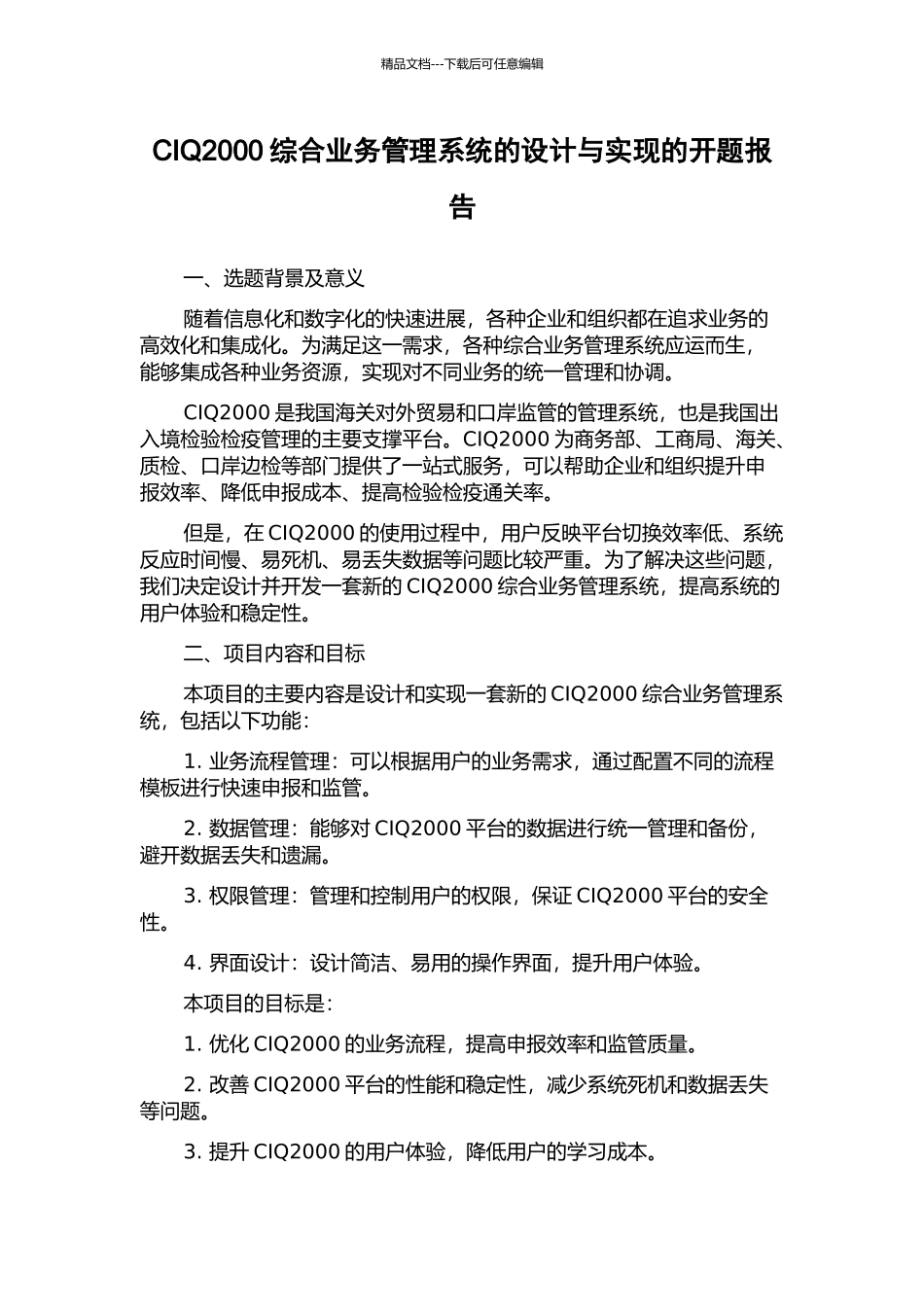 精品文档---下载后可任意编辑

CIQ2000 综合业务管理系统的设计与实现的开题报告

一、选题背景及意义

随着信息化和数字化的快速进展，各种企业和组织都在追求业务的高效化和集成化。为满足这一需求，各种综合业务管理系统应运而生，能够集成各种业务资源，实现对不同业务的统一管理和协调。

CIQ2000 是我国海关对外贸易和口岸监管的管理系统，也是我国出入境检验检疫管理的主要支撑平台。CIQ2000 为商务部、工商局、海关、质检、口岸边检等部门提供了一站式服务，可以帮助企业和组织提升申报效率、降低申报成本、提高检验检疫通关率。

但是，在 CIQ2000 的使用过程中，用户反映平台切换效率低、系统反应时间慢、易死机、易丢失数据等问题比较严重。为了解决这些问题，我们决定设计并开发一套新的 CIQ2000 综合业务管理系统，提高系统的用户体验和稳定性。

二、项目内容和目标

本项目的主要内容是设计和实现一套新的 CIQ2000 综合业务管理系统，包括以下功能：

1. 业务流程管理：可以根据用户的业务需求，通过配置不同的流程模板进行快速申报和监管。

2. 数据管理：能够对 CIQ2000 平台的数据进行统一管理和备份，避开数据丢失和遗漏。

3. 权限管理：管理和控制用户的权限，保证 CIQ2000 平台的安全性。

4. 界面设计：设计简洁、易用的操作界面，提升用户体验。

本项目的目标是：

1. 优化 CIQ2000 的业务流程，提高申报效率和监管质量。

2. 改善 CIQ2000 平台的性能和稳定性，减少系统死机和数据丢失等问题。

3. 提升 CIQ2000 的用户体验，降低用户的学习成本。